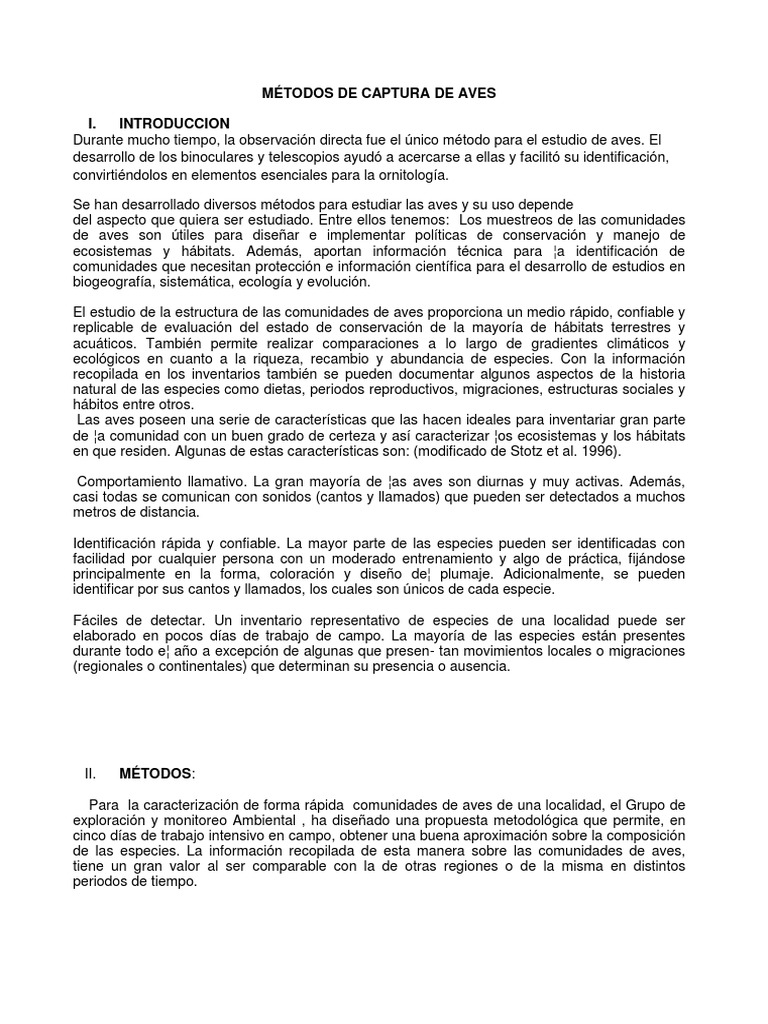 MÉTODOS DE CAPTURA DE AVES

I. INTRODUCCION
Durante mucho tiempo, la observación directa fue el único método para el estudio de aves. El desarrollo de los binoculares y telescopios ayudó a acercarse a ellas y facilitó su identificación, convirtiéndolos en elementos esenciales para la ornitología.

Se han desarrollado diversos métodos para estudiar las aves y su uso depende del aspecto que quiera ser estudiado. Entre ellos tenemos: Los muestreos de las comunidades de aves son útiles para diseñar e implementar políticas de conservación y manejo de ecosistemas y hábitats. Además, aportan información técnica para ¦a identificación de comunidades que necesitan protección e información científica para el desarrollo de estudios en biogeografía, sistemática, ecología y evolución.

El estudio de la estructura de las comunidades de aves proporciona un medio rápido, confiable y replicable de evaluación del estado de conservación de la mayoría de hábitats terrestres y acuáticos. También permite realizar comparaciones a lo largo de gradientes climáticos y ecológicos en cuanto a la riqueza, recambio y abundancia de especies. Con la información recopilada en los inventarios también se pueden documentar algunos aspectos de la historia natural de las especies como dietas, periodos reproductivos, migraciones, estructuras sociales y hábitos entre otros.
Las aves poseen una serie de características que las hacen ideales para inventariar gran parte de ¦a comunidad con un buen grado de certeza y así caracterizar ¦os ecosistemas y los hábitats en que residen. Algunas de estas características son: (modificado de Stotz et al. 1996).

Comportamiento llamativo. La gran mayoría de ¦as aves son diurnas y muy activas. Además, casi todas se comunican con sonidos (cantos y llamados) que pueden ser detectados a muchos metros de distancia.

Identificación rápida y confiable. La mayor parte de las especies pueden ser identificadas con facilidad por cualquier persona con un moderado entrenamiento y algo de práctica, fijándose principalmente en la forma, coloración y diseño de¦ plumaje. Adicionalmente, se pueden identificar por sus cantos y llamados, los cuales son únicos de cada especie.

Fáciles de detectar. Un inventario representativo de especies de una localidad puede ser elaborado en pocos días de trabajo de campo. La mayoría de las especies están presentes durante todo e¦ año a excepción de algunas que presen- tan movimientos locales o migraciones (regionales o continentales) que determinan su presencia o ausencia.

II. MÉTODOS:

Para la caracterización de forma rápida comunidades de aves de una localidad, el Grupo de exploración y monitoreo Ambiental , ha diseñado una propuesta metodológica que permite, en cinco días de trabajo intensivo en campo, obtener una buena aproximación sobre la composición de las especies. La información recopilada de esta manera sobre las comunidades de aves, tiene un gran valor al ser comparable con la de otras regiones o de la misma en distintos periodos de tiempo.